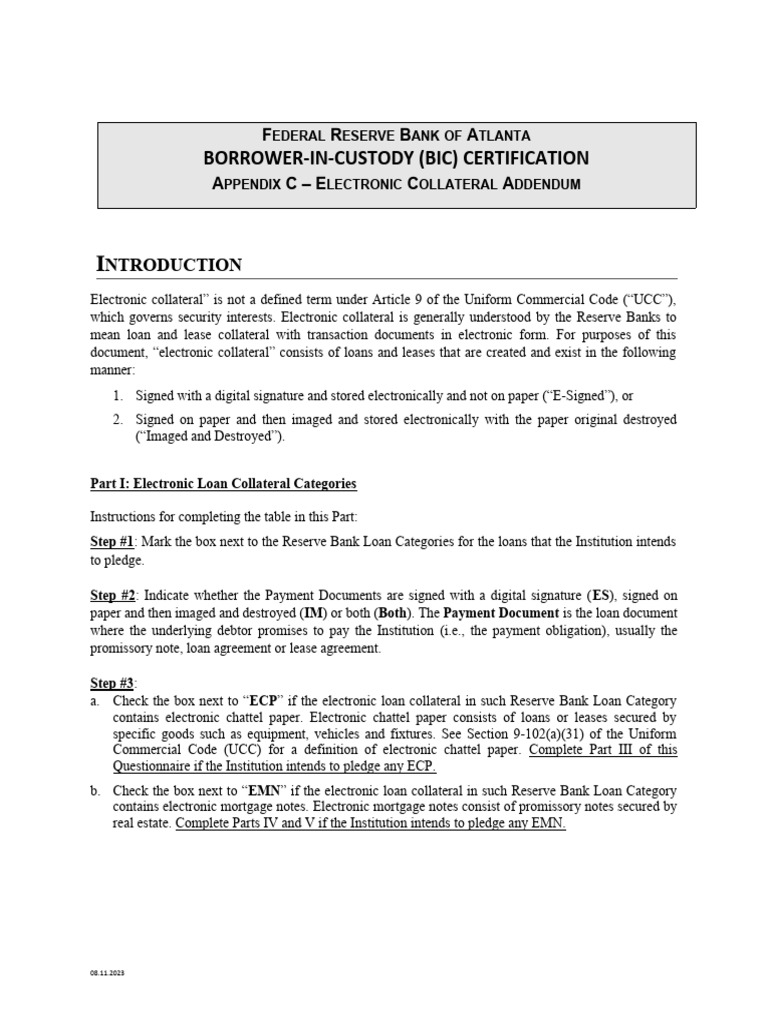 FEDERAL RESERVE BANK OF ATLANTA
BORROWER-IN-CUSTODY (BIC) CERTIFICATION
APPENDIX C – ELECTRONIC COLLATERAL ADDENDUM

INTRODUCTION

Electronic collateral" is not a defined term under Article 9 of the Uniform Commercial Code ("UCC"), which governs security interests. Electronic collateral is generally understood by the Reserve Banks to mean loan and lease collateral with transaction documents in electronic form. For purposes of this document, "electronic collateral" consists of loans and leases that are created and exist in the following manner:

1. Signed with a digital signature and stored electronically and not on paper ("E-Signed"), or
2. Signed on paper and then imaged and stored electronically with the paper original destroyed ("Imaged and Destroyed").

Part I: Electronic Loan Collateral Categories

Instructions for completing the table in this Part:

Step #1: Mark the box next to the Reserve Bank Loan Categories for the loans that the Institution intends to pledge.

Step #2: Indicate whether the Payment Documents are signed with a digital signature (ES), signed on paper and then imaged and destroyed (IM) or both (Both). The Payment Document is the loan document where the underlying debtor promises to pay the Institution (i.e., the payment obligation), usually the promissory note, loan agreement or lease agreement.

Step #3:
a. Check the box next to "ECP" if the electronic loan collateral in such Reserve Bank Loan Category contains electronic chattel paper. Electronic chattel paper consists of loans or leases secured by specific goods such as equipment, vehicles and fixtures. See Section 9-102(a)(31) of the Uniform Commercial Code (UCC) for a definition of electronic chattel paper. Complete Part III of this Questionnaire if the Institution intends to pledge any ECP.
b. Check the box next to "EMN" if the electronic loan collateral in such Reserve Bank Loan Category contains electronic mortgage notes. Electronic mortgage notes consist of promissory notes secured by real estate. Complete Parts IV and V if the Institution intends to pledge any EMN.

08.11.2023